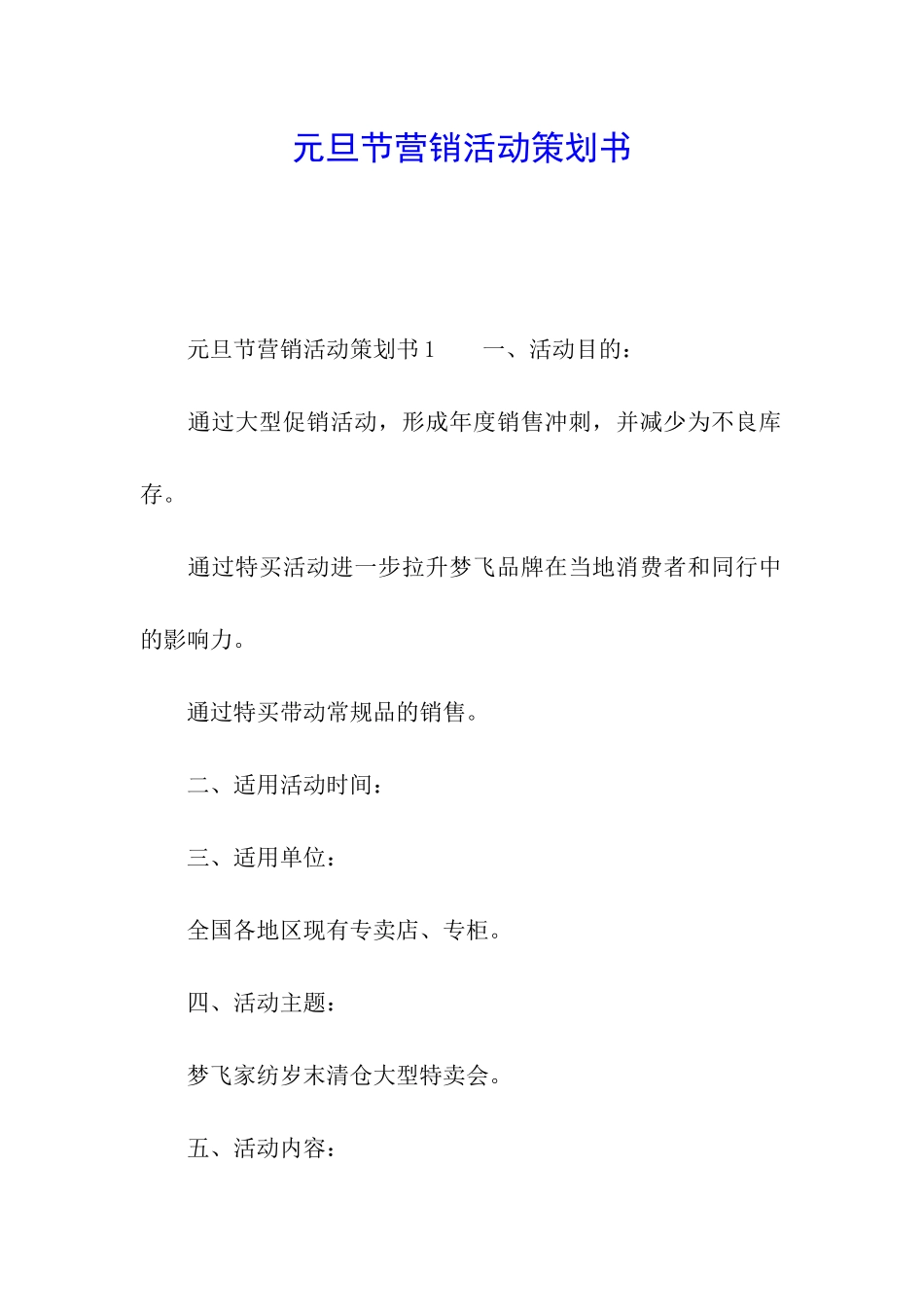 元旦节营销活动策划书

元旦节营销活动策划书 1　　一、活动目的：

通过大型促销活动，形成年度销售冲刺，并减少为不良库存。

通过特买活动进一步拉升梦飞品牌在当地消费者和同行中的影响力。

通过特买带动常规品的销售。

二、适用活动时间：

三、适用单位：

全国各地区现有专卖店、专柜。

四、活动主题：

梦飞家纺岁末清仓大型特卖会。

五、活动内容：